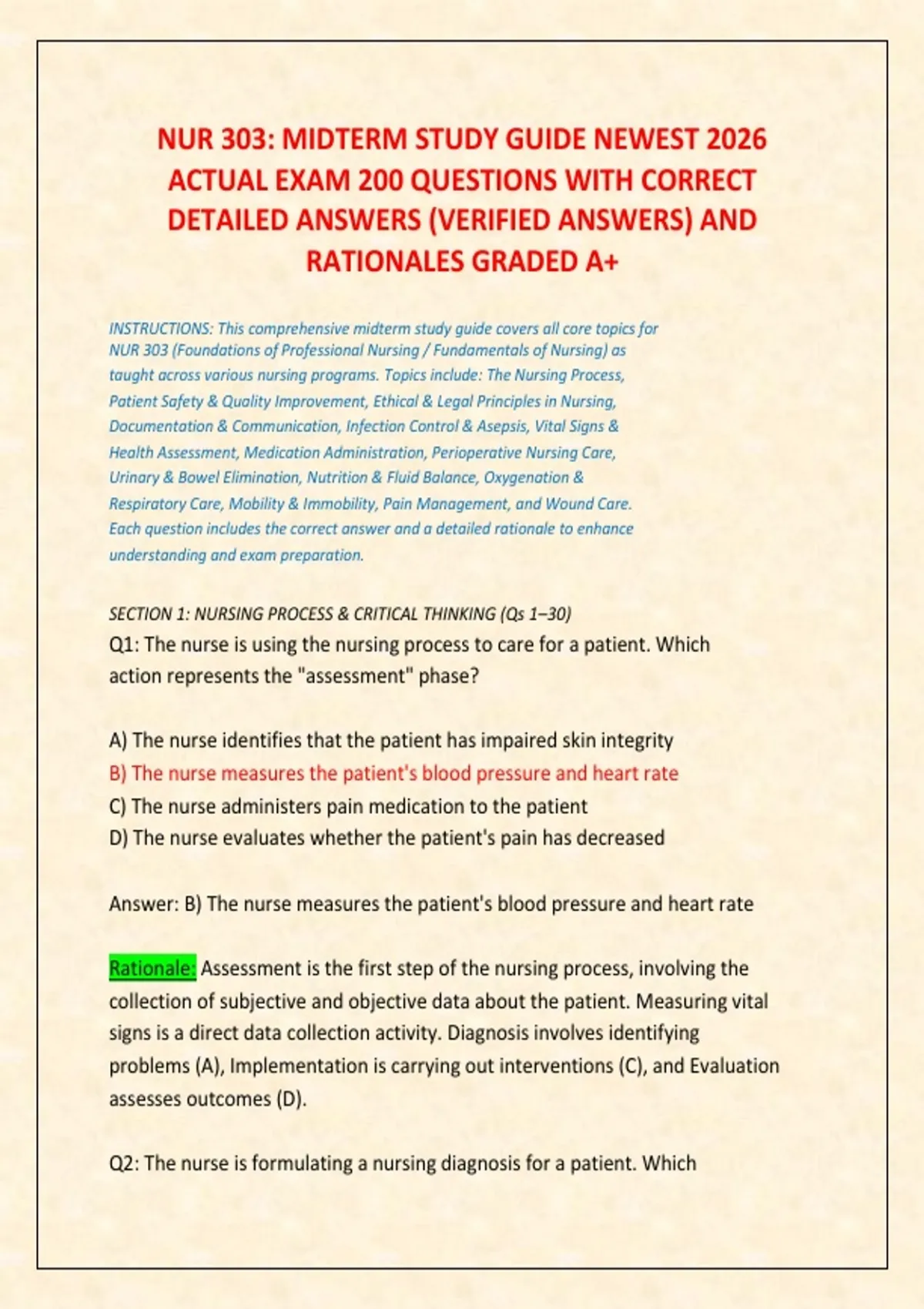 NUR 303: MIDTERM STUDY GUIDE NEWEST 2026 ACTUAL EXAM 200 QUESTIONS WITH CORRECT DETAILED ANSWERS (VERIFIED ANSWERS) AND RATIONALES GRADED A+

INSTRUCTIONS: This comprehensive midterm study guide covers all core topics for NUR 303 (Foundations of Professional Nursing / Fundamentals of Nursing) as taught across various nursing programs. Topics include: The Nursing Process, Patient Safety & Quality Improvement, Ethical & Legal Principles in Nursing, Documentation & Communication, Infection Control & Asepsis, Vital Signs & Health Assessment, Medication Administration, Perioperative Nursing Care, Urinary & Bowel Elimination, Nutrition & Fluid Balance, Oxygenation & Respiratory Care, Mobility & Immobility, Pain Management, and Wound Care. Each question includes the correct answer and a detailed rationale to enhance understanding and exam preparation.

SECTION 1: NURSING PROCESS & CRITICAL THINKING (Qs 1–30)
Q1: The nurse is using the nursing process to care for a patient. Which action represents the "assessment" phase?

A) The nurse identifies that the patient has impaired skin integrity
B) The nurse measures the patient's blood pressure and heart rate
C) The nurse administers pain medication to the patient
D) The nurse evaluates whether the patient's pain has decreased

Answer: B) The nurse measures the patient's blood pressure and heart rate

Rationale: Assessment is the first step of the nursing process, involving the collection of subjective and objective data about the patient. Measuring vital signs is a direct data collection activity. Diagnosis involves identifying problems (A), Implementation is carrying out interventions (C), and Evaluation assesses outcomes (D).

Q2: The nurse is formulating a nursing diagnosis for a patient. Which